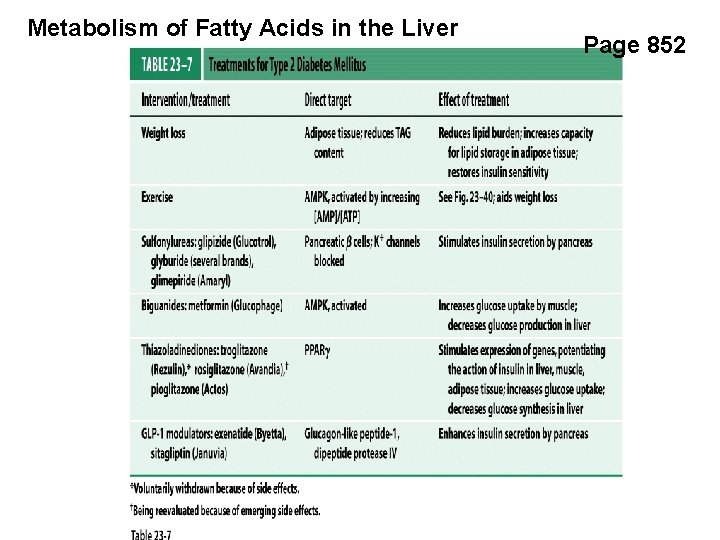 Metabolism of Fatty Acids in the Liver

Page 852

TABLE 23–7 Treatments for Type 2 Diabetes Mellitus

| Intervention/treatment | Direct target | Effect of treatment |
|---|---|---|
| Weight loss | Adipose tissue; reduces TAG content | Reduces lipid burden; increases capacity for lipid storage in adipose tissue; restores insulin sensitivity |
| Exercise | AMPK, activated by increasing [AMP]/[ATP] | See Fig. 23–40; aids weight loss |
| Sulfonylureas: glipizide (Glucotrol), glyburide (several brands), glimepiride (Amaryl) | Pancreatic $\beta$ cells; $K^+$ channels blocked | Stimulates insulin secretion by pancreas |
| Biguanides: metformin (Glucophage) | AMPK, activated | Increases glucose uptake by muscle; decreases glucose production in liver |
| Thiazoladinediones: troglitazone (Rezulin),* rosiglitazone (Avandia),† pioglitazone (Actos) | PPAR$\gamma$ | Stimulates expression of genes, potentiating the action of insulin in liver, muscle, adipose tissue; increases glucose uptake; decreases glucose synthesis in liver |
| GLP-1 modulators: exenatide (Byetta), sitagliptin (Januvia) | Glucagon-like peptide-1, dipeptide protease IV | Enhances insulin secretion by pancreas |

*Voluntarily withdrawn because of side effects.

†Being reevaluated because of emerging side effects.

Table 23-7